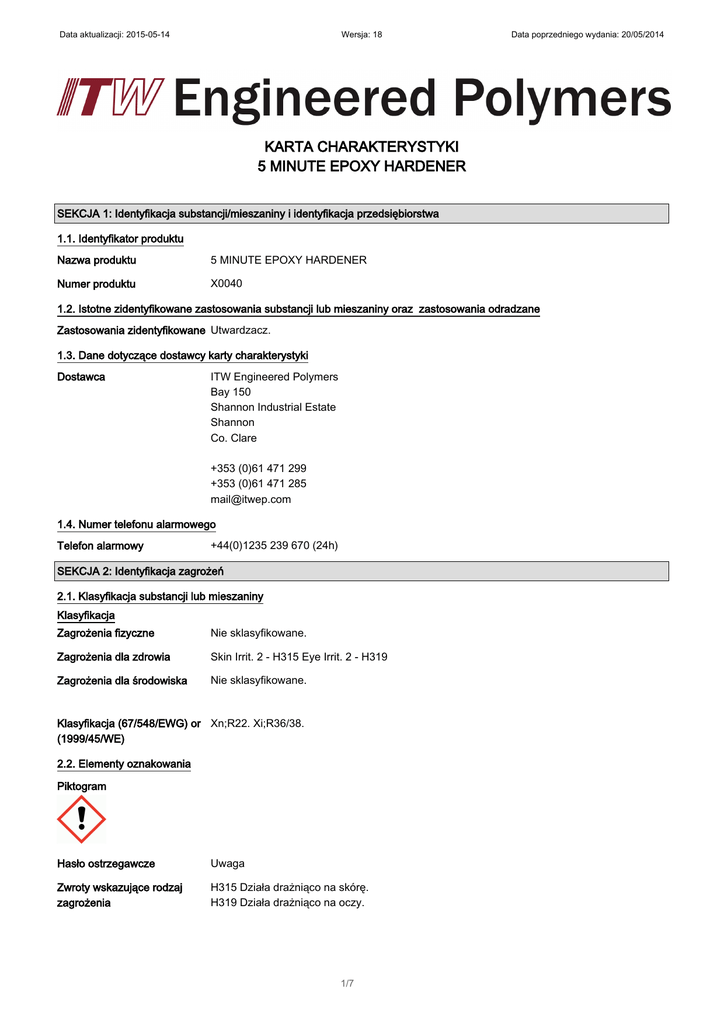 Data aktualizacji: 2015-05-14 Wersja: 18 Data poprzedniego wydania: 20/05/2014

ITW Engineered Polymers

KARTA CHARAKTERYSTYKI
5 MINUTE EPOXY HARDENER

SEKCJA 1: Identyfikacja substancji/mieszaniny i identyfikacja przedsiębiorstwa

1.1. Identyfikator produktu

Nazwa produktu 5 MINUTE EPOXY HARDENER

Numer produktu X0040

1.2. Istotne zidentyfikowane zastosowania substancji lub mieszaniny oraz zastosowania odradzane

Zastosowania zidentyfikowane Utwardzacz.

1.3. Dane dotyczące dostawcy karty charakterystyki

Dostawca ITW Engineered Polymers
Bay 150
Shannon Industrial Estate
Shannon
Co. Clare

+353 (0)61 471 299
+353 (0)61 471 285
mail@itwep.com

1.4. Numer telefonu alarmowego

Telefon alarmowy +44(0)1235 239 670 (24h)

SEKCJA 2: Identyfikacja zagrożeń

2.1. Klasyfikacja substancji lub mieszaniny

Klasyfikacja

Zagrożenia fizyczne Nie sklasyfikowane.

Zagrożenia dla zdrowia Skin Irrit. 2 - H315 Eye Irrit. 2 - H319

Zagrożenia dla środowiska Nie sklasyfikowane.

Klasyfikacja (67/548/EWG) or (1999/45/WE) Xn;R22. Xi;R36/38.

2.2. Elementy oznakowania

Piktogram

Hasło ostrzegawcze Uwaga

Zwroty wskazujące rodzaj zagrożenia H315 Działa drażniąco na skórę.
H319 Działa drażniąco na oczy.

1/7